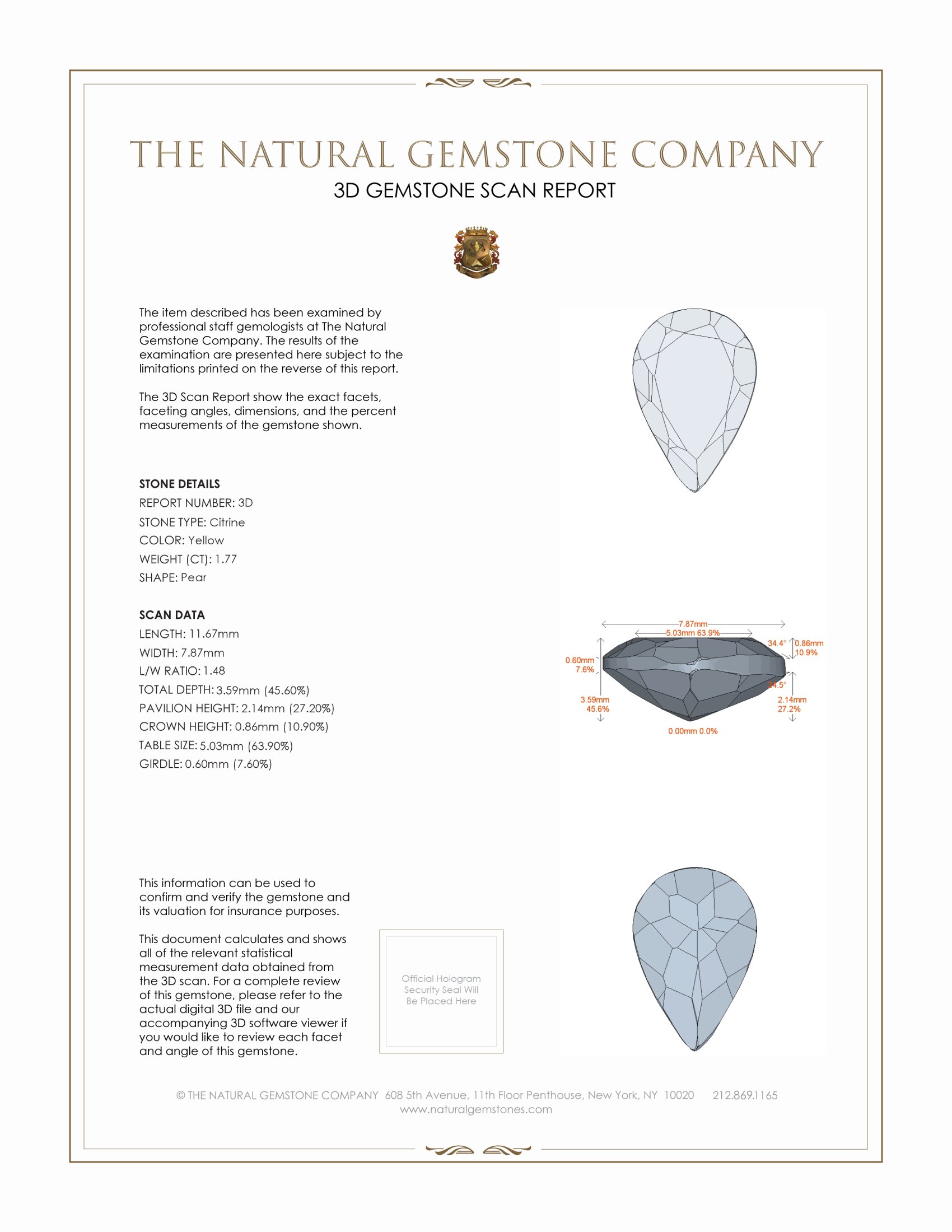 THE NATURAL GEMSTONE COMPANY

3D GEMSTONE SCAN REPORT

The item described has been examined by professional staff gemologists at The Natural Gemstone Company. The results of the examination are presented here subject to the limitations printed on the reverse of this report.

The 3D Scan Report show the exact facets, faceting angles, dimensions, and the percent measurements of the gemstone shown.

STONE DETAILS
REPORT NUMBER: 3D
STONE TYPE: Citrine
COLOR: Yellow
WEIGHT (CT): 1.77
SHAPE: Pear

SCAN DATA
LENGTH: 11.67mm
WIDTH: 7.87mm
L/W RATIO: 1.48
TOTAL DEPTH: 3.59mm (45.60%)
PAVILION HEIGHT: 2.14mm (27.20%)
CROWN HEIGHT: 0.86mm (10.90%)
TABLE SIZE: 5.03mm (63.90%)
GIRDLE: 0.60mm (7.60%)

7.87mm
5.03mm 63.9%
34.4°
0.86mm
10.9%
0.60mm
7.6%
34.5°
3.59mm
45.6%
2.14mm
27.2%
0.00mm 0.0%

This information can be used to confirm and verify the gemstone and its valuation for insurance purposes.

This document calculates and shows all of the relevant statistical measurement data obtained from the 3D scan. For a complete review of this gemstone, please refer to the actual digital 3D file and our accompanying 3D software viewer if you would like to review each facet and angle of this gemstone.

Official Hologram Security Seal Will Be Placed Here

© THE NATURAL GEMSTONE COMPANY 608 5th Avenue, 11th Floor Penthouse, New York, NY 10020 212.869.1165
www.naturalgemstones.com